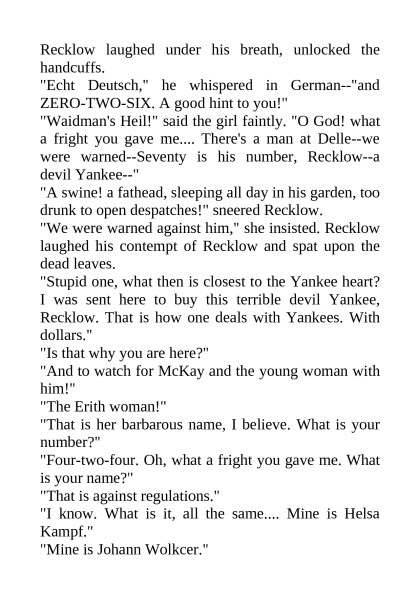 Recklow laughed under his breath, unlocked the handcuffs.
"Echt Deutsch," he whispered in German--"and ZERO-TWO-SIX. A good hint to you!"
"Waidman's Heil!" said the girl faintly. "O God! what a fright you gave me.... There's a man at Delle--we were warned--Seventy is his number, Recklow--a devil Yankee--"
"A swine! a fathead, sleeping all day in his garden, too drunk to open despatches!" sneered Recklow.
"We were warned against him," she insisted. Recklow laughed his contempt of Recklow and spat upon the dead leaves.
"Stupid one, what then is closest to the Yankee heart? I was sent here to buy this terrible devil Yankee, Recklow. That is how one deals with Yankees. With dollars."
"Is that why you are here?"
"And to watch for McKay and the young woman with him!"
"The Erith woman!"
"That is her barbarous name, I believe. What is your number?"
"Four-two-four. Oh, what a fright you gave me. What is your name?"
"That is against regulations."
"I know. What is it, all the same.... Mine is Helsa Kampf."
"Mine is Johann Wolkcer."